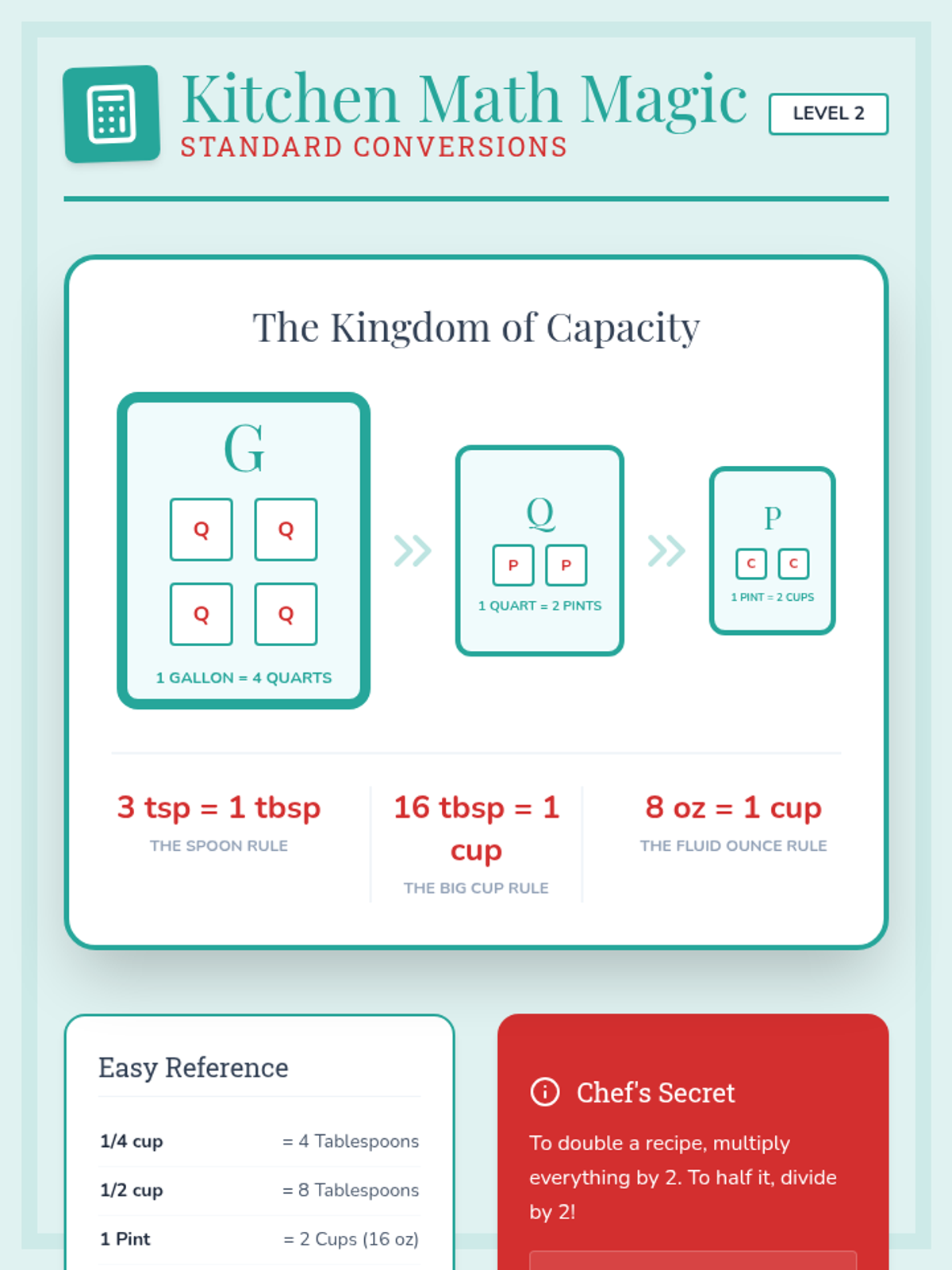 Kitchen Math Magic
STANDARD CONVERSIONS

LEVEL 2

The Kingdom of Capacity

G
Q Q
Q Q
1 GALLON = 4 QUARTS

Q
P P
1 QUART = 2 PINTS

P
C C
1 PINT = 2 CUPS

3 tsp = 1 tbsp
THE SPOON RULE

16 tbsp = 1 cup
THE BIG CUP RULE

8 oz = 1 cup
THE FLUID OUNCE RULE

Easy Reference

1/4 cup = 4 Tablespoons
1/2 cup = 8 Tablespoons
1 Pint = 2 Cups (16 oz)

Chef's Secret

To double a recipe, multiply everything by 2. To half it, divide by 2!